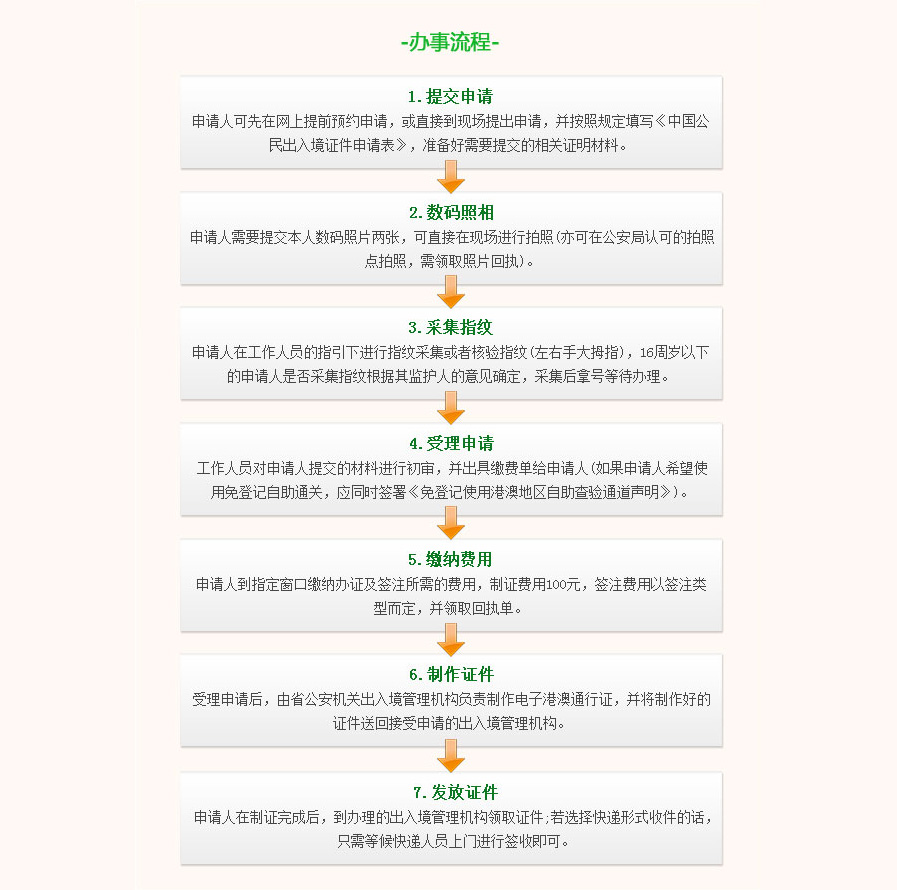 -办事流程-

1. 提交申请
申请人可先在网上提前预约申请，或直接到现场提出申请，并按照规定填写《中国公民出入境证件申请表》，准备好需要提交的相关证明材料。

2. 数码照相
申请人需要提交本人数码照片两张，可直接在现场进行拍照(亦可在公安局认可的拍照点拍照，需领取照片回执)。

3. 采集指纹
申请人在工作人员的指引下进行指纹采集或者核验指纹(左右手大拇指)，16周岁以下的申请人是否采集指纹根据其监护人的意见确定，采集后拿号等待办理。

4. 受理申请
工作人员对申请人提交的材料进行初审，并出具缴费单给申请人(如果申请人希望使用免登记自助通关，应同时签署《免登记使用港澳地区自助查验通道声明》)。

5. 缴纳费用
申请人到指定窗口缴纳办证及签注所需的费用，制证费用100元，签注费用以签注类型而定，并领取回执单。

6. 制作证件
受理申请后，由省公安机关出入境管理机构负责制作电子港澳通行证，并将制作好的证件送回接受申请的出入境管理机构。

7. 发放证件
申请人在制证完成后，到办理的出入境管理机构领取证件;若选择快递形式收件的话，只需等候快递人员上门进行签收即可。